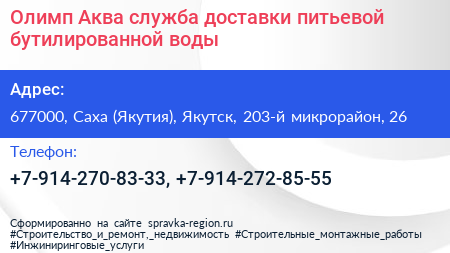 Олимп Аква служба доставки питьевой бутилированной воды

Адрес:

677000, Саха (Якутия), Якутск, 203-й микрорайон, 26

Телефон:

+7-914-270-83-33, +7-914-272-85-55

Сформированно на сайте spravka-region.ru
#Строительство_и_ремонт,_недвижимость #Строительные_монтажные_работы #Инжиниринговые_услуги